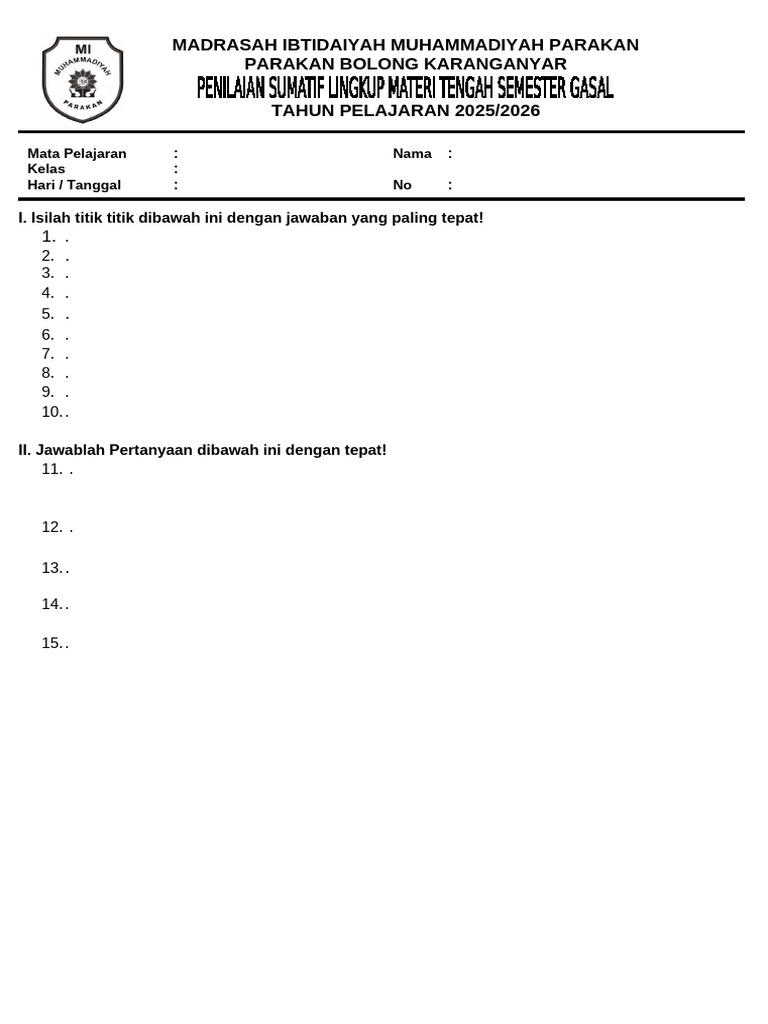 MI
MUHAMMADIYAH
PARAKAN

MADRASAH IBTIDAIYAH MUHAMMADIYAH PARAKAN
PARAKAN BOLONG KARANGANYAR
PENILAIAN SUMATIF LINGKUP MATERI TENGAH SEMESTER GASAL
TAHUN PELAJARAN 2025/2026

Mata Pelajaran :
Kelas :
Hari / Tanggal :

Nama :
No :

I. Isilah titik titik dibawah ini dengan jawaban yang paling tepat!
1. .
2. .
3. .
4. .
5. .
6. .
7. .
8. .
9. .
10. .

II. Jawablah Pertanyaan dibawah ini dengan tepat!
11. .
12. .
13. .
14. .
15. .